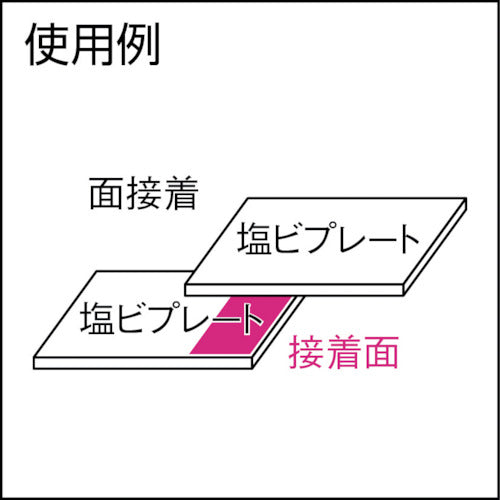 使用例

面接着

塩ビプレート

塩ビプレート

接着面